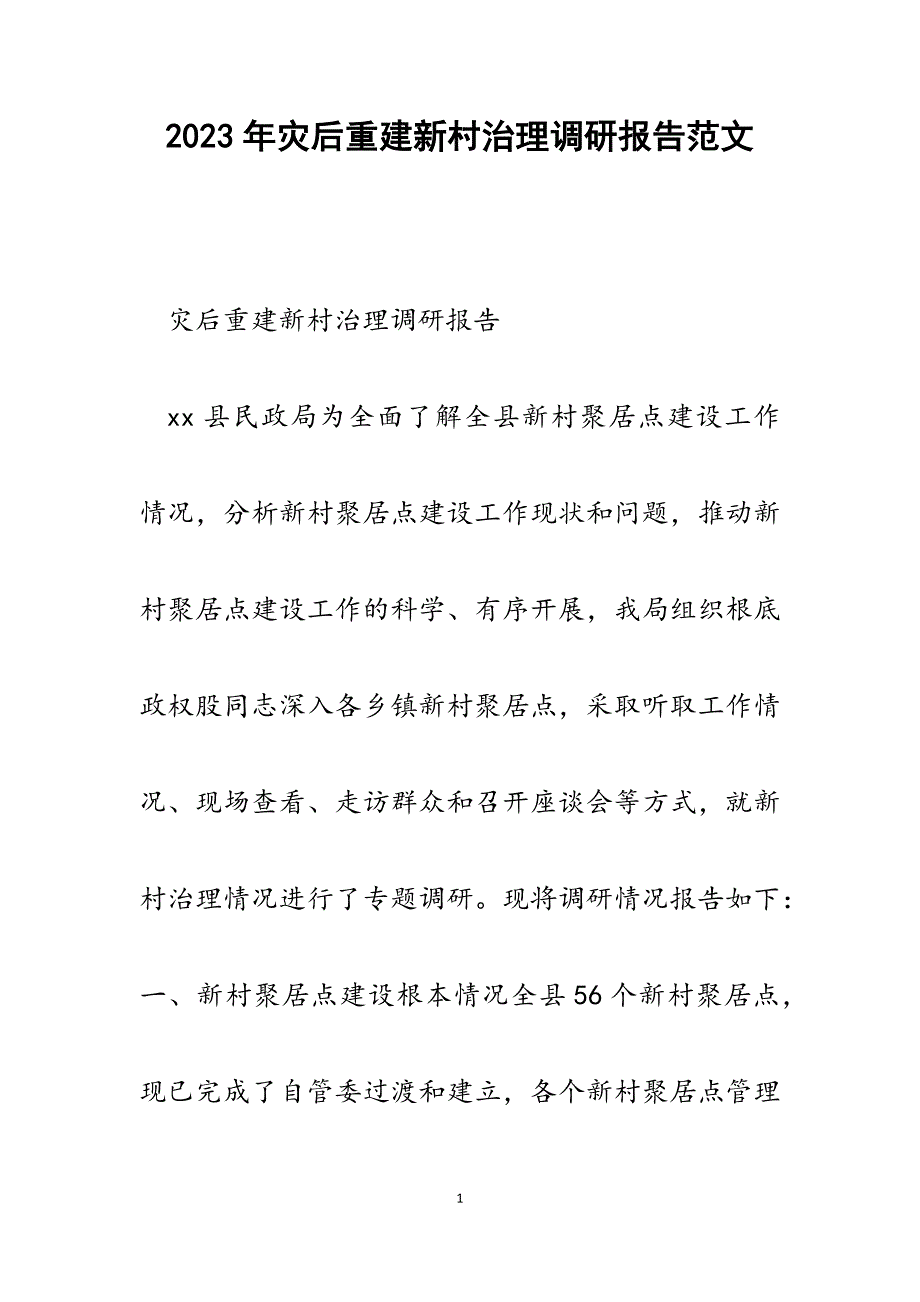 2023年灾后重建新村治理调研报告范文

灾后重建新村治理调研报告

xx县民政局为全面了解全县新村聚居点建设工作情况，分析新村聚居点建设工作现状和问题，推动新村聚居点建设工作的科学、有序开展，我局组织根底政权股同志深入各乡镇新村聚居点，采取听取工作情况、现场查看、走访群众和召开座谈会等方式，就新村治理情况进行了专题调研。现将调研情况报告如下：一、新村聚居点建设根本情况全县56个新村聚居点，现已完成了自管委过渡和建立，各个新村聚居点管理

1